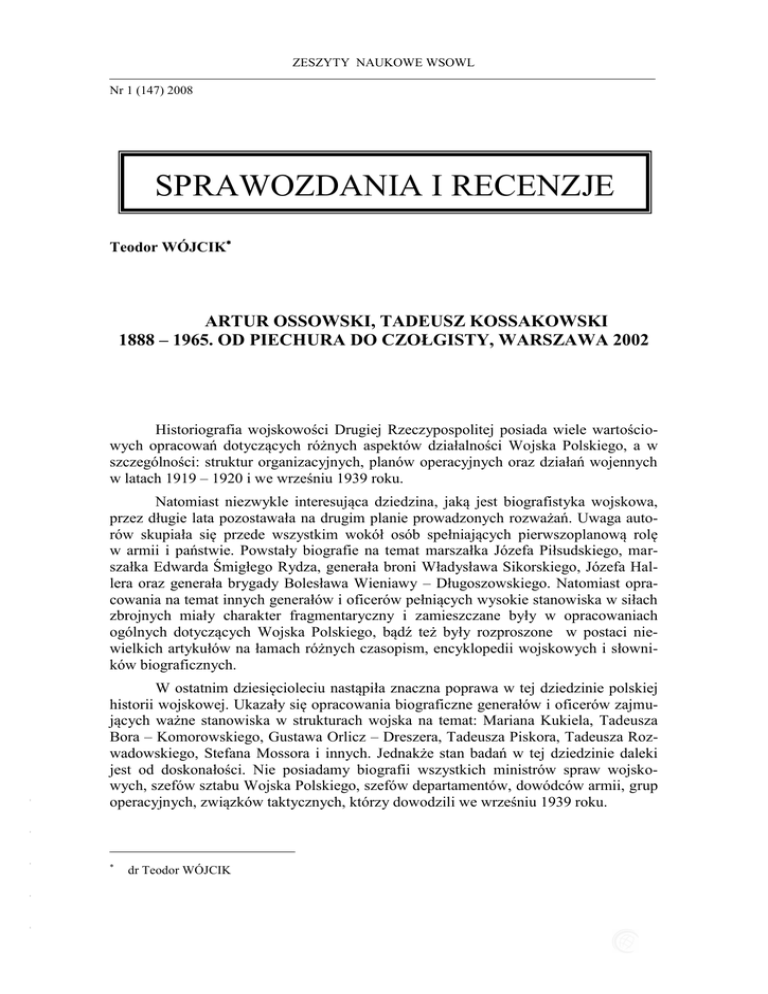 ZESZYTY NAUKOWE WSOWL

Nr 1 (147) 2008

SPRAWOZDANIA I RECENZJE

Teodor WÓJCIK*

ARTUR OSSOWSKI, TADEUSZ KOSSAKOWSKI 1888 – 1965. OD PIECHURA DO CZOŁGISTY, WARSZAWA 2002

Historiografia wojskowości Drugiej Rzeczypospolitej posiada wiele wartościowych opracowań dotyczących różnych aspektów działalności Wojska Polskiego, a w szczególności: struktur organizacyjnych, planów operacyjnych oraz działań wojennych w latach 1919 – 1920 i we wrześniu 1939 roku.

Natomiast niezwykle interesująca dziedzina, jaką jest biografistyka wojskowa, przez długie lata pozostawała na drugim planie prowadzonych rozważań. Uwaga autorów skupiała się przede wszystkim wokół osób spełniających pierwszoplanową rolę w armii i państwie. Powstały biografie na temat marszałka Józefa Piłsudskiego, marszałka Edwarda Śmigłego Rydza, generała broni Władysława Sikorskiego, Józefa Hallera oraz generała brygady Bolesława Wieniawy – Długoszowskiego. Natomiast opracowania na temat innych generałów i oficerów pełniących wysokie stanowiska w siłach zbrojnych miały charakter fragmentaryczny i zamieszczane były w opracowaniach ogólnych dotyczących Wojska Polskiego, bądź też były rozproszone w postaci niewielkich artykułów na łamach różnych czasopism, encyklopedii wojskowych i słowników biograficznych.

W ostatnim dziesięcioleciu nastąpiła znaczna poprawa w tej dziedzinie polskiej historii wojskowej. Ukazały się opracowania biograficzne generałów i oficerów zajmujących ważne stanowiska w strukturach wojska na temat: Mariana Kukiela, Tadeusza Bora – Komorowskiego, Gustawa Orlicz – Dreszera, Tadeusza Piskora, Tadeusza Rozwadowskiego, Stefana Mossora i innych. Jednakże stan badań w tej dziedzinie daleki jest od doskonałości. Nie posiadamy biografii wszystkich ministrów spraw wojskowych, szefów sztabu Wojska Polskiego, szefów departamentów, dowódców armii, grup operacyjnych, związków taktycznych, którzy dowodzili we wrześniu 1939 roku.

* dr Teodor WÓJCIK